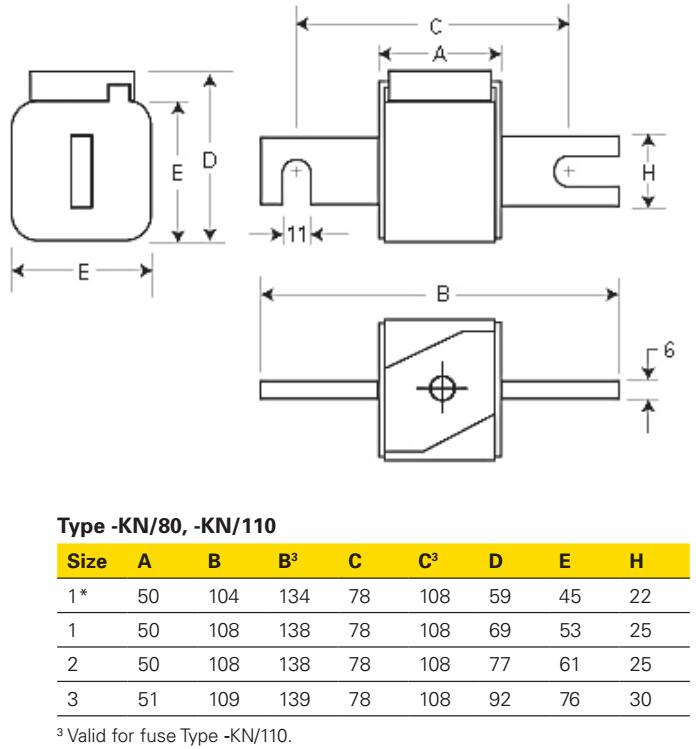 C
A
E
D
H
11
E
B
6

Type -KN/80, -KN/110

| Size | A | B | B$^3$ | C | C$^3$ | D | E | H |
|---|---|---|---|---|---|---|---|---|
| 1* | 50 | 104 | 134 | 78 | 108 | 59 | 45 | 22 |
| 1 | 50 | 108 | 138 | 78 | 108 | 69 | 53 | 25 |
| 2 | 50 | 108 | 138 | 78 | 108 | 77 | 61 | 25 |
| 3 | 51 | 109 | 139 | 78 | 108 | 92 | 76 | 30 |

$^3$ Valid for fuse Type -KN/110.